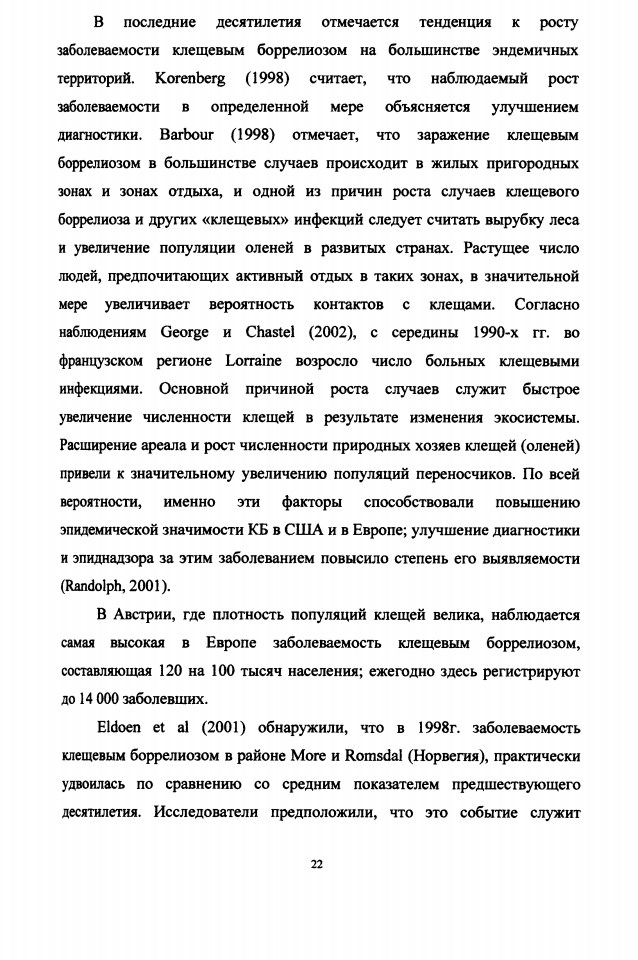 В последние десятилетия отмечается тенденция к росту заболеваемости клещевым боррелиозом на большинстве эндемичных территорий. Korenberg (1998) считает, что наблюдаемый рост заболеваемости в определенной мере объясняется улучшением диагностики. Barbour (1998) отмечает, что заражение клещевым боррелиозом в большинстве случаев происходит в жилых пригородных зонах и зонах отдыха, и одной из причин роста случаев клещевого боррелиоза и других «клещевых» инфекций следует считать вырубку леса и увеличение популяции оленей в развитых странах. Растущее число людей, предпочитающих активный отдых в таких зонах, в значительной мере увеличивает вероятность контактов с клещами. Согласно наблюдениям George и Chastel (2002), с середины 1990-х гг. во французском регионе Lorraine возросло число больных клещевыми инфекциями. Основной причиной роста случаев служит быстрое увеличение численности клещей в результате изменения экосистемы. Расширение ареала и рост численности природных хозяев клещей (оленей) привели к значительному увеличению популяций переносчиков. По всей вероятности, именно эти факторы способствовали повышению эпидемической значимости КБ в США и в Европе; улучшение диагностики и эпиднадзора за этим заболеванием повысило степень его выявляемости (Randolph, 2001).

В Австрии, где плотность популяций клещей велика, наблюдается самая высокая в Европе заболеваемость клещевым боррелиозом, составляющая 120 на 100 тысяч населения; ежегодно здесь регистрируют до 14 000 заболевших.

Eldoen et al (2001) обнаружили, что в 1998г. заболеваемость клещевым боррелиозом в районе More и Romsdal (Норвегия), практически удвоилась по сравнению со средним показателем предшествующего десятилетия. Исследователи предположили, что это событие служит

22